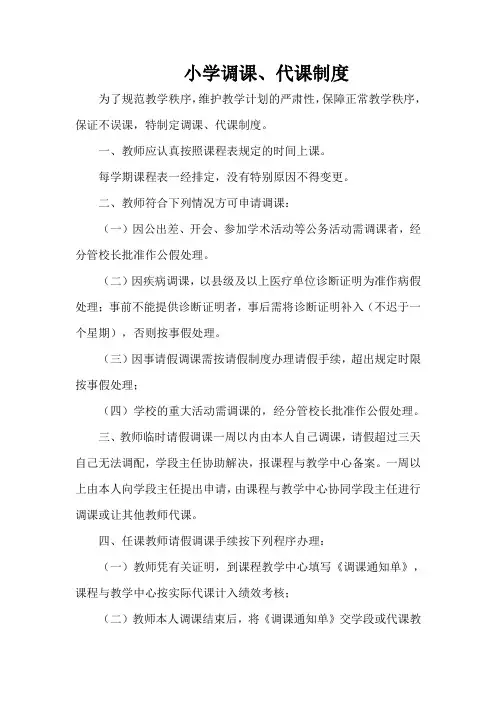 小学调课、代课制度

为了规范教学秩序，维护教学计划的严肃性，保障正常教学秩序，保证不误课，特制定调课、代课制度。

一、教师应认真按照课程表规定的时间上课。

每学期课程表一经排定，没有特别原因不得变更。

二、教师符合下列情况方可申请调课：

（一）因公出差、开会、参加学术活动等公务活动需调课者，经分管校长批准作公假处理。

（二）因疾病调课，以县级及以上医疗单位诊断证明为准作病假处理；事前不能提供诊断证明者，事后需将诊断证明补入（不迟于一个星期），否则按事假处理。

（三）因事请假调课需按请假制度办理请假手续，超出规定时限按事假处理；

（四）学校的重大活动需调课的，经分管校长批准作公假处理。

三、教师临时请假调课一周以内由本人自己调课，请假超过三天自己无法调配，学段主任协助解决，报课程与教学中心备案。一周以上由本人向学段主任提出申请，由课程与教学中心协同学段主任进行调课或让其他教师代课。

四、任课教师请假调课手续按下列程序办理：

（一）教师凭有关证明，到课程教学中心填写《调课通知单》，课程与教学中心按实际代课计入绩效考核；

（二）教师本人调课结束后，将《调课通知单》交学段或代课教